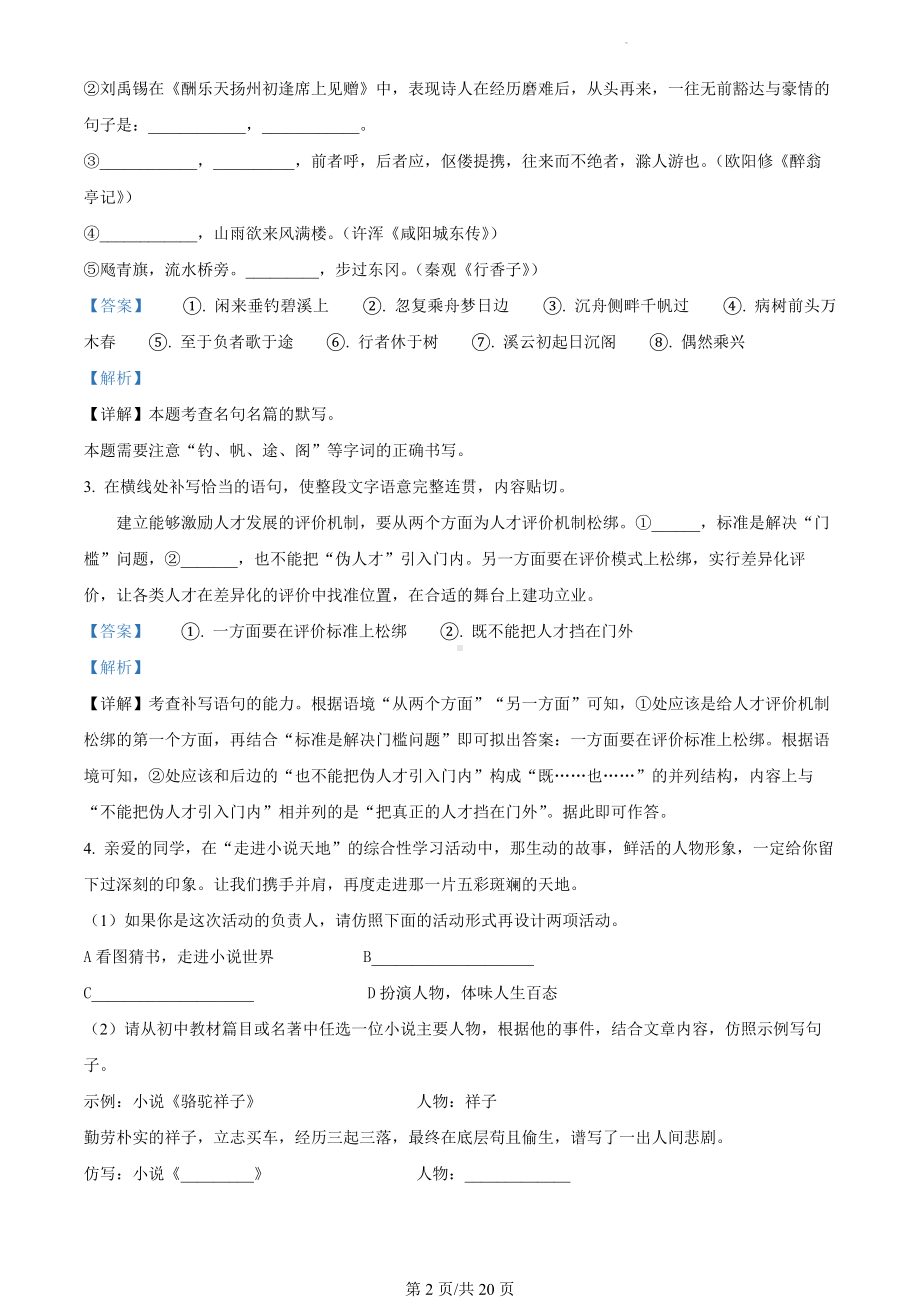 ②刘禹锡在《酬乐天扬州初逢席上见赠》中，表现诗人在经历磨难后，从头再来，一往无前豁达与豪情的句子是：____________，____________。

③____________，__________，前者呼，后者应，伛偻提携，往来而不绝者，滁人游也。（欧阳修《醉翁亭记》）

④____________，山雨欲来风满楼。（许浑《咸阳城东传》）

⑤飏青旗，流水桥旁。_________，步过东冈。（秦观《行香子》）

【答案】 ①. 闲来垂钓碧溪上 ②. 忽复乘舟梦日边 ③. 沉舟侧畔千帆过 ④. 病树前头万木春 ⑤. 至于负者歌于途 ⑥. 行者休于树 ⑦. 溪云初起日沉阁 ⑧. 偶然乘兴

【解析】

【详解】本题考查名句名篇的默写。

本题需要注意“钓、帆、途、阁”等字词的正确书写。

3. 在横线处补写恰当的语句，使整段文字语意完整连贯，内容贴切。

建立能够激励人才发展的评价机制，要从两个方面为人才评价机制松绑。①______，标准是解决“门槛”问题，②_______，也不能把“伪人才”引入门内。另一方面要在评价模式上松绑，实行差异化评价，让各类人才在差异化的评价中找准位置，在合适的舞台上建功立业。

【答案】 ①. 一方面要在评价标准上松绑 ②. 既不能把人才挡在门外

【解析】

【详解】考查补写语句的能力。根据语境“从两个方面”“另一方面”可知，①处应该是给人才评价机制松绑的第一个方面，再结合“标准是解决门槛问题”即可拟出答案：一方面要在评价标准上松绑。根据语境可知，②处应该和后边的“也不能把伪人才引入门内”构成“既……也……”的并列结构，内容上与“不能把伪人才引入门内”相并列的是“把真正的人才挡在门外”。据此即可作答。

4. 亲爱的同学，在“走进小说天地”的综合性学习活动中，那生动的故事，鲜活的人物形象，一定给你留下过深刻的印象。让我们携手并肩，再度走进那一片五彩斑斓的天地。

（1）如果你是这次活动的负责人，请仿照下面的活动形式再设计两项活动。

A 看图猜书，走进小说世界 B____________________

C____________________ D 扮演人物，体味人生百态

（2）请从初中教材篇目或名著中任选一位小说主要人物，根据他的事件，结合文章内容，仿照示例写句子。

示例：小说《骆驼祥子》 人物：祥子

勤劳朴实的祥子，立志买车，经历三起三落，最终在底层苟且偷生，谱写了一出人间悲剧。

仿写：小说《_________》 人物：_____________

第 2 页/共 20 页